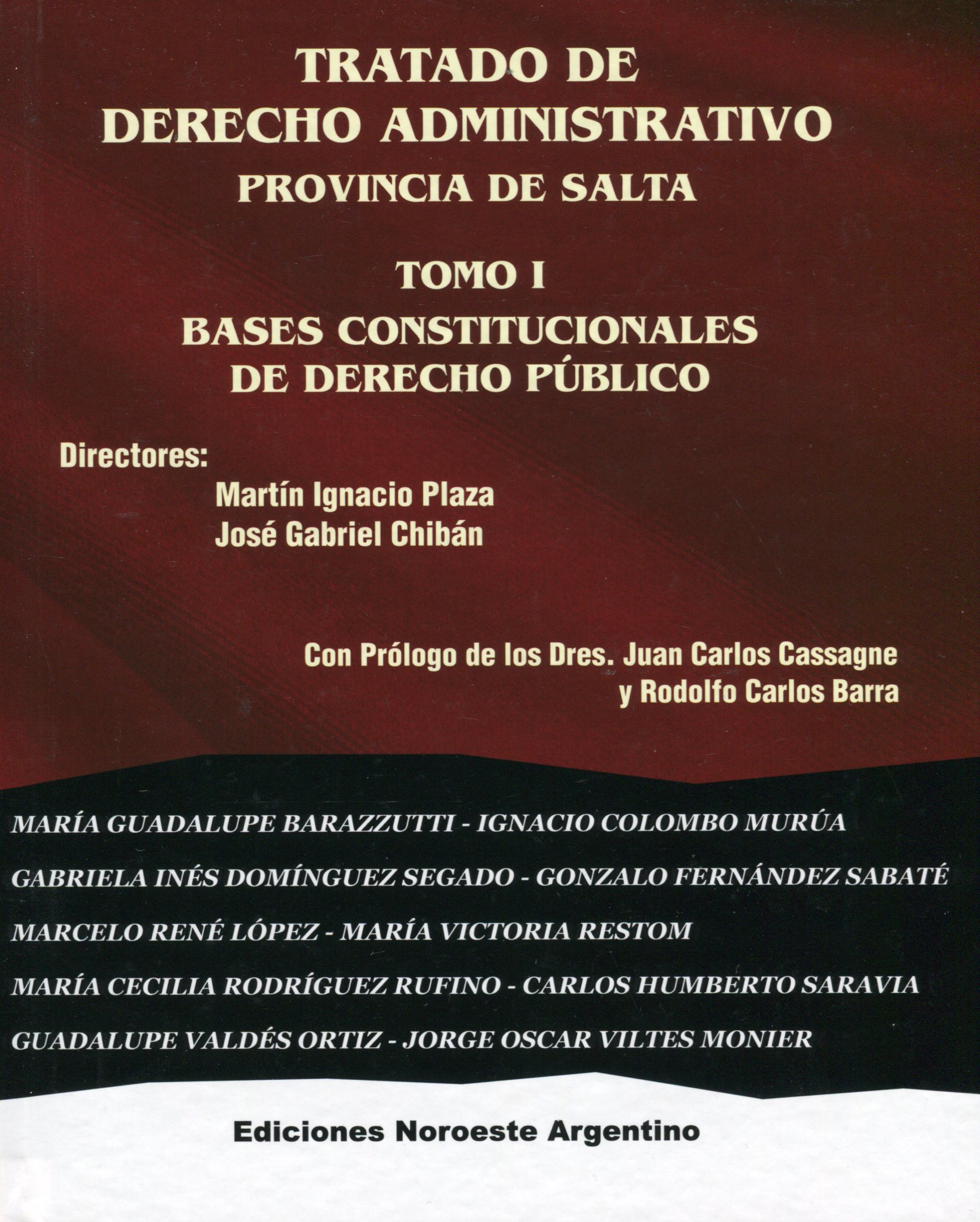 TRATADO DE
DERECHO ADMINISTRATIVO
PROVINCIA DE SALTA

TOMO I
BASES CONSTITUCIONALES
DE DERECHO PÚBLICO

Directores:
Martín Ignacio Plaza
José Gabriel Chibán

Con Prólogo de los Dres. Juan Carlos Cassagne
y Rodolfo Carlos Barra

MARÍA GUADALUPE BARAZZUTTI - IGNACIO COLOMBO MURÚA
GABRIELA INÉS DOMÍNGUEZ SEGADO - GONZALO FERNÁNDEZ SABATÉ
MARCELO RENÉ LÓPEZ - MARÍA VICTORIA RESTOM
MARÍA CECILIA RODRÍGUEZ RUFINO - CARLOS HUMBERTO SARAVIA
GUADALUPE VALDÉS ORTIZ - JORGE OSCAR VILTES MONIER

Ediciones Noroeste Argentino